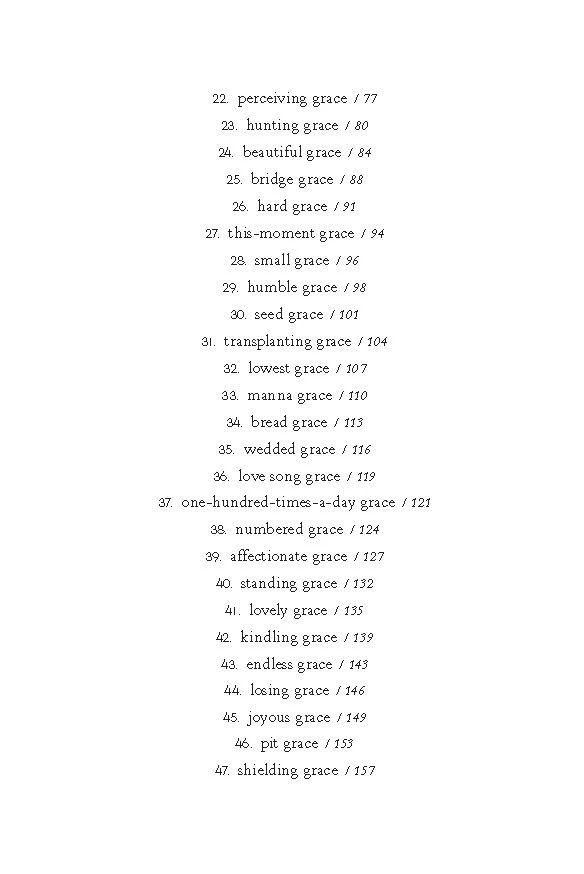 22. perceiving grace / 77
23. hunting grace / 80
24. beautiful grace / 84
25. bridge grace / 88
26. hard grace / 91
27. this-moment grace / 94
28. small grace / 96
29. humble grace / 98
30. seed grace / 101
31. transplanting grace / 104
32. lowest grace / 107
33. manna grace / 110
34. bread grace / 113
35. wedded grace / 116
36. love song grace / 119
37. one-hundred-times-a-day grace / 121
38. numbered grace / 124
39. affectionate grace / 127
40. standing grace / 132
41. lovely grace / 135
42. kindling grace / 139
43. endless grace / 143
44. losing grace / 146
45. joyous grace / 149
46. pit grace / 153
47. shielding grace / 157